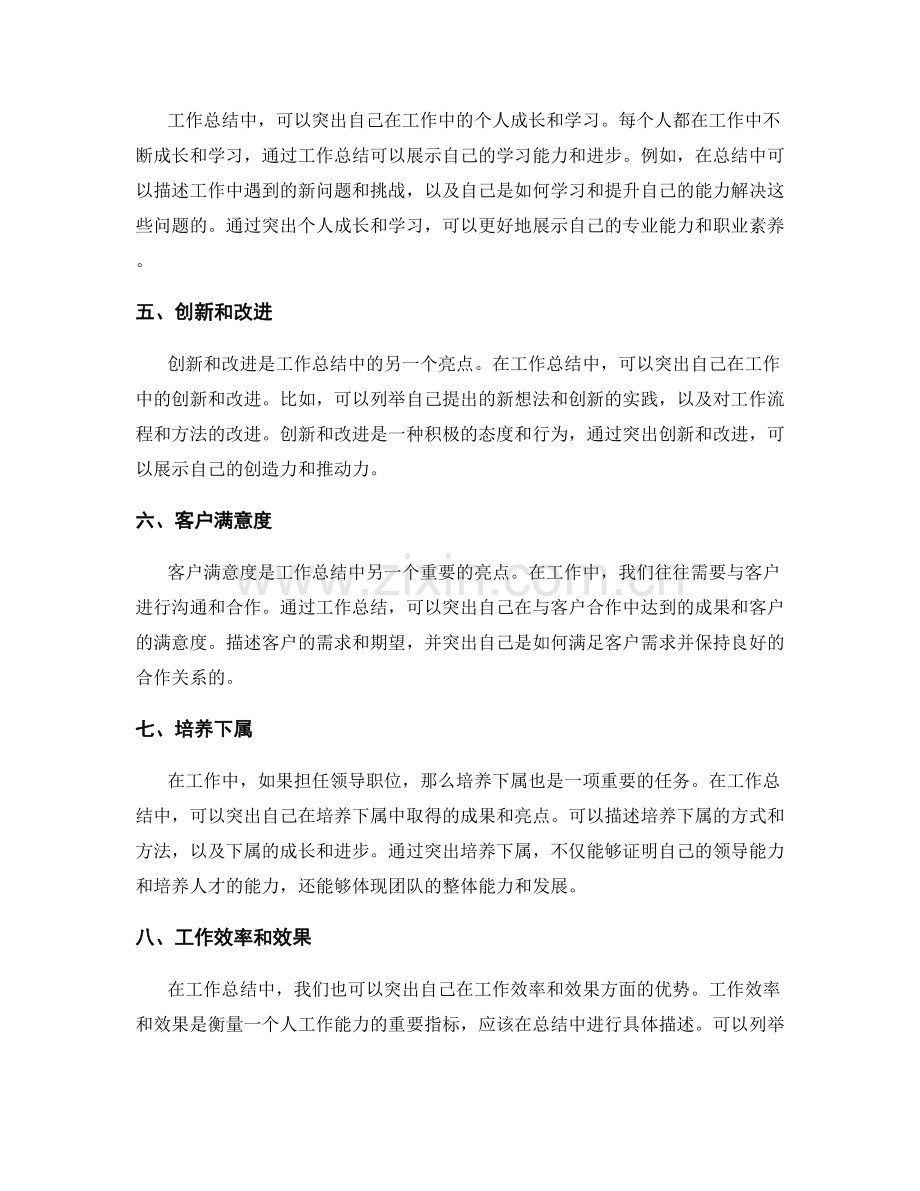 工作总结中，可以突出自己在工作中的个人成长和学习。每个人都在工作中不断成长和学习，通过工作总结可以展示自己的学习能力和进步。例如，在总结中可以描述工作中遇到的新问题和挑战，以及自己是如何学习和提升自己的能力解决这些问题的。通过突出个人成长和学习，可以更好地展示自己的专业能力和职业素养。

五、创新和改进

创新和改进是工作总结中的另一个亮点。在工作总结中，可以突出自己在工作中的创新和改进。比如，可以列举自己提出的新想法和创新的实践，以及对工作流程和方法的改进。创新和改进是一种积极的态度和行为，通过突出创新和改进，可以展示自己的创造力和推动力。

六、客户满意度

客户满意度是工作总结中另一个重要的亮点。在工作中，我们往往需要与客户进行沟通和合作。通过工作总结，可以突出自己在与客户合作中达到的成果和客户的满意度。描述客户的需求和期望，并突出自己是如何满足客户需求并保持良好的合作关系的。

七、培养下属

在工作中，如果担任领导职位，那么培养下属也是一项重要的任务。在工作总结中，可以突出自己在培养下属中取得的成果和亮点。可以描述培养下属的方式和方法，以及下属的成长和进步。通过突出培养下属，不仅能够证明自己的领导能力和培养人才的能力，还能够体现团队的整体能力和发展。

八、工作效率和效果

在工作总结中，我们也可以突出自己在工作效率和效果方面的优势。工作效率和效果是衡量一个人工作能力的重要指标，应该在总结中进行具体描述。可以列举

www.zixin.com.cn